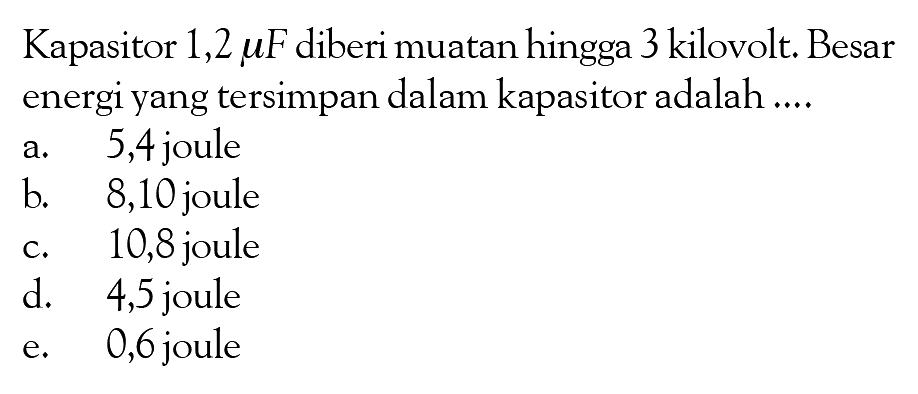 Kapasitor 1,2 $\mu F$ diberi muatan hingga 3 kilovolt. Besar energi yang tersimpan dalam kapasitor adalah ....

a. 5,4 joule
b. 8,10 joule
c. 10,8 joule
d. 4,5 joule
e. 0,6 joule